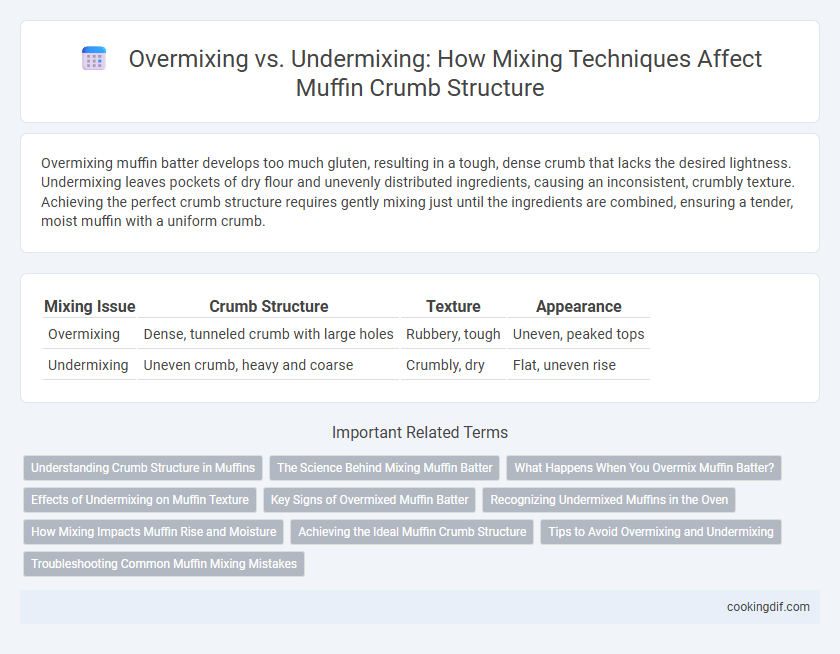 Overmixing vs. Undermixing: How Mixing Techniques Affect Muffin Crumb Structure

Overmixing muffin batter develops too much gluten, resulting in a tough, dense crumb that lacks the desired lightness. Undermixing leaves pockets of dry flour and unevenly distributed ingredients, causing an inconsistent, crumbly texture. Achieving the perfect crumb structure requires gently mixing just until the ingredients are combined, ensuring a tender, moist muffin with a uniform crumb.

| Mixing Issue | Crumb Structure | Texture | Appearance |
|---|---|---|---|
| Overmixing | Dense, tunneled crumb with large holes | Rubbery, tough | Uneven, peaked tops |
| Undermixing | Uneven crumb, heavy and coarse | Crumbly, dry | Flat, uneven rise |

Important Related Terms

Understanding Crumb Structure in Muffins
The Science Behind Mixing Muffin Batter
What Happens When You Overmix Muffin Batter?
Effects of Undermixing on Muffin Texture
Key Signs of Overmixed Muffin Batter
Recognizing Undermixed Muffins in the Oven
How Mixing Impacts Muffin Rise and Moisture
Achieving the Ideal Muffin Crumb Structure
Tips to Avoid Overmixing and Undermixing
Troubleshooting Common Muffin Mixing Mistakes

cookingdif.com